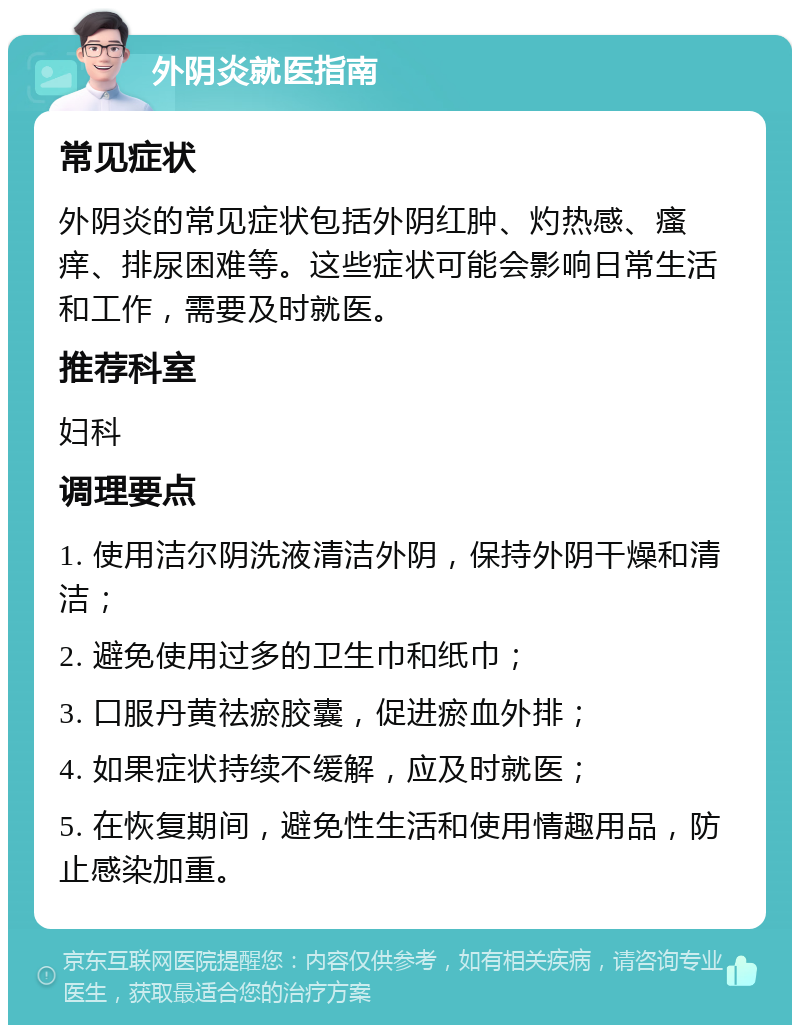 外阴炎就医指南

常见症状

外阴炎的常见症状包括外阴红肿、灼热感、瘙痒、排尿困难等。这些症状可能会影响日常生活和工作，需要及时就医。

推荐科室

妇科

调理要点

1. 使用洁尔阴洗液清洁外阴，保持外阴干燥和清洁；

2. 避免使用过多的卫生巾和纸巾；

3. 口服丹黄祛瘀胶囊，促进瘀血外排；

4. 如果症状持续不缓解，应及时就医；

5. 在恢复期间，避免性生活和使用情趣用品，防止感染加重。

京东互联网医院提醒您：内容仅供参考，如有相关疾病，请咨询专业医生，获取最适合您的治疗方案